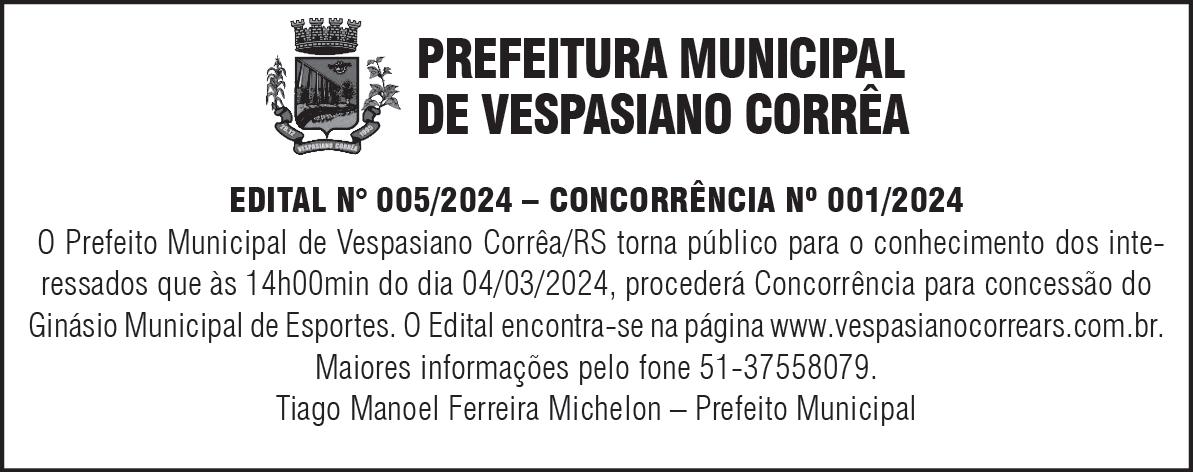 PREFEITURA MUNICIPAL
DE VESPASIANO CORRÊA

EDITAL N° 005/2024 – CONCORRÊNCIA Nº 001/2024

O Prefeito Municipal de Vespasiano Corrêa/RS torna público para o conhecimento dos interessados que às 14h00min do dia 04/03/2024, procederá Concorrência para concessão do Ginásio Municipal de Esportes. O Edital encontra-se na página www.vespasianocorrears.com.br. Maiores informações pelo fone 51-37558079.

Tiago Manoel Ferreira Michelon – Prefeito Municipal